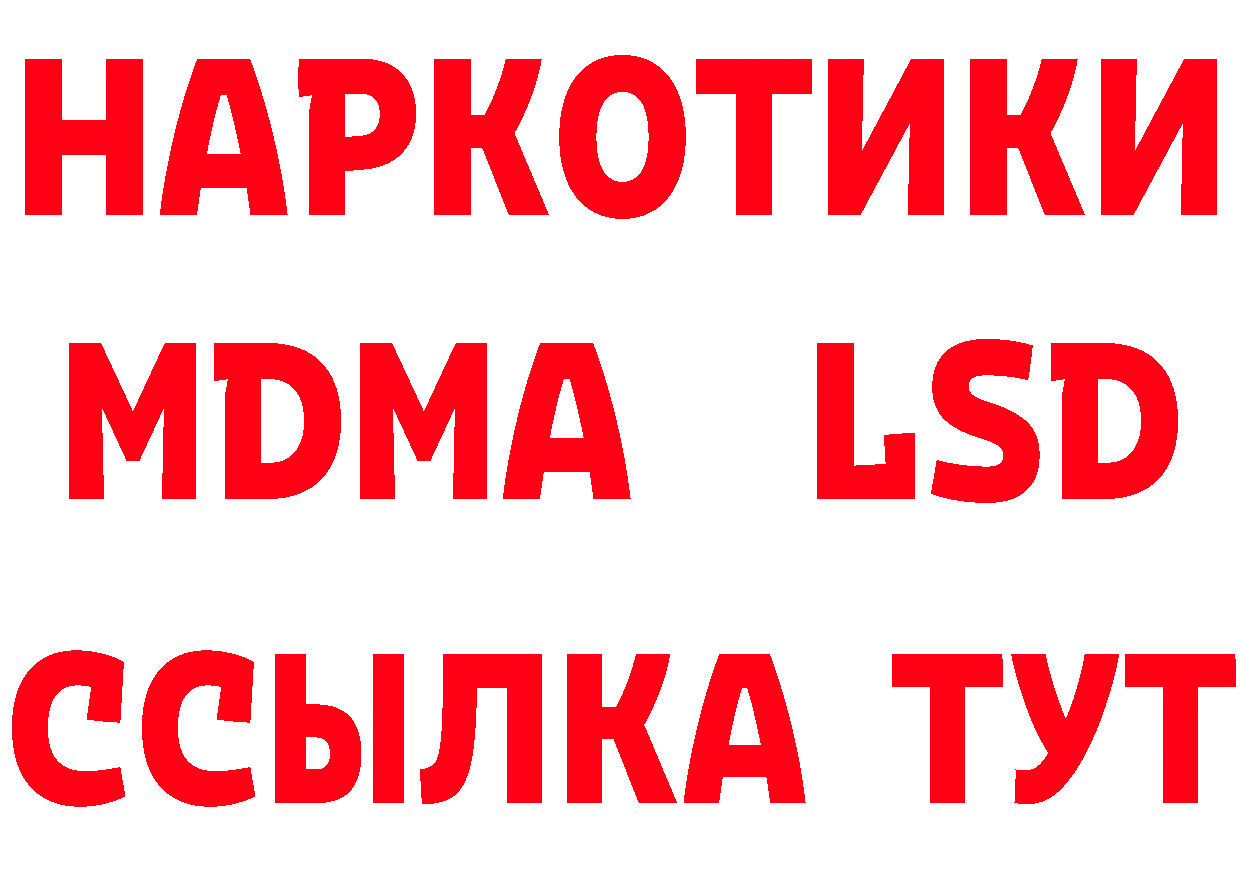 НАРКОТИКИ
MDMA LSD
ССЫЛКА ТУТ